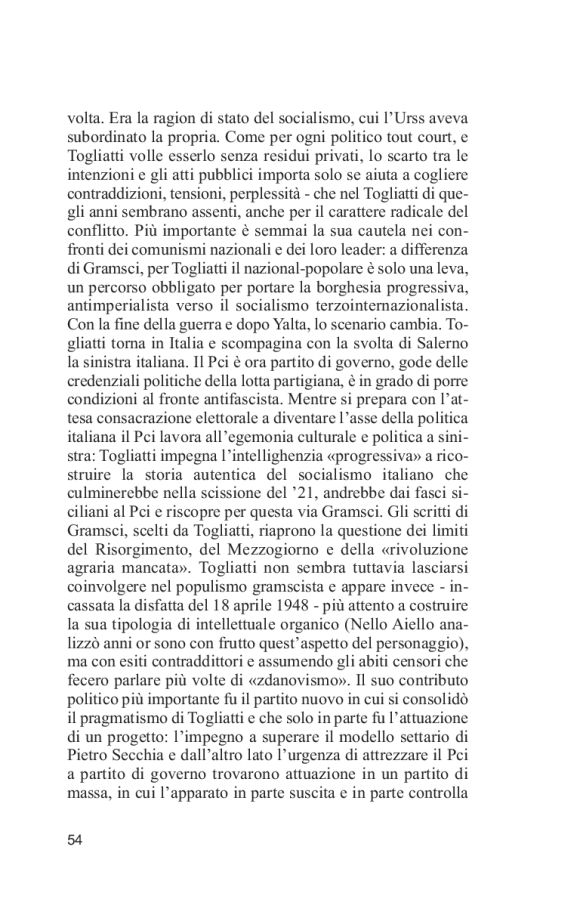 volta. Era la ragion di stato del socialismo, cui l'Urss aveva subordinato la propria. Come per ogni politico tout court, e Togliatti volle esserlo senza residui privati, lo scarto tra le intenzioni e gli atti pubblici importa solo se aiuta a cogliere contraddizioni, tensioni, perplessità - che nel Togliatti di quegli anni sembrano assenti, anche per il carattere radicale del conflitto. Più importante è semmai la sua cautela nei confronti dei comunismi nazionali e dei loro leader: a differenza di Gramsci, per Togliatti il nazional-popolare è solo una leva, un percorso obbligato per portare la borghesia progressiva, antimperialista verso il socialismo terzointernazionalista. Con la fine della guerra e dopo Yalta, lo scenario cambia. Togliatti torna in Italia e scompagina con la svolta di Salerno la sinistra italiana. Il Pci è ora partito di governo, gode delle credenziali politiche della lotta partigiana, è in grado di porre condizioni al fronte antifascista. Mentre si prepara con l'attesa consacrazione elettorale a diventare l'asse della politica italiana il Pci lavora all'egemonia culturale e politica a sinistra: Togliatti impegna l'intellighenzia «progressiva» a ricostruire la storia autentica del socialismo italiano che culminerebbe nella scissione del '21, andrebbe dai fasci siciliani al Pci e riscopre per questa via Gramsci. Gli scritti di Gramsci, scelti da Togliatti, riaprono la questione dei limiti del Risorgimento, del Mezzogiorno e della «rivoluzione agraria mancata». Togliatti non sembra tuttavia lasciarsi coinvolgere nel populismo gramscista e appare invece - incassata la disfatta del 18 aprile 1948 - più attento a costruire la sua tipologia di intellettuale organico (Nello Aiello analizzò anni or sono con frutto quest'aspetto del personaggio), ma con esiti contraddittori e assumendo gli abiti censori che fecero parlare più volte di «zdanovismo». Il suo contributo politico più importante fu il partito nuovo in cui si consolidò il pragmatismo di Togliatti e che solo in parte fu l'attuazione di un progetto: l'impegno a superare il modello settario di Pietro Secchia e dall'altro lato l'urgenza di attrezzare il Pci a partito di governo trovarono attuazione in un partito di massa, in cui l'apparato in parte suscita e in parte controlla

54